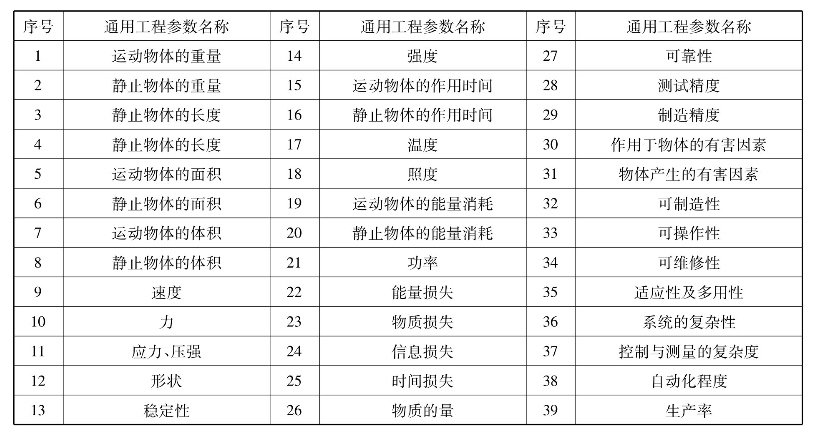 | 序号 | 通用工程参数名称 | 序号 | 通用工程参数名称 | 序号 | 通用工程参数名称 |
|---|---|---|---|---|---|
| 1 | 运动物体的重量 | 14 | 强度 | 27 | 可靠性 |
| 2 | 静止物体的重量 | 15 | 运动物体的作用时间 | 28 | 测试精度 |
| 3 | 静止物体的长度 | 16 | 静止物体的作用时间 | 29 | 制造精度 |
| 4 | 静止物体的长度 | 17 | 温度 | 30 | 作用于物体的有害因素 |
| 5 | 运动物体的面积 | 18 | 照度 | 31 | 物体产生的有害因素 |
| 6 | 静止物体的面积 | 19 | 运动物体的能量消耗 | 32 | 可制造性 |
| 7 | 运动物体的体积 | 20 | 静止物体的能量消耗 | 33 | 可操作性 |
| 8 | 静止物体的体积 | 21 | 功率 | 34 | 可维修性 |
| 9 | 速度 | 22 | 能量损失 | 35 | 适应性及多用性 |
| 10 | 力 | 23 | 物质损失 | 36 | 系统的复杂性 |
| 11 | 应力、压强 | 24 | 信息损失 | 37 | 控制与测量的复杂度 |
| 12 | 形状 | 25 | 时间损失 | 38 | 自动化程度 |
| 13 | 稳定性 | 26 | 物质的量 | 39 | 生产率 |